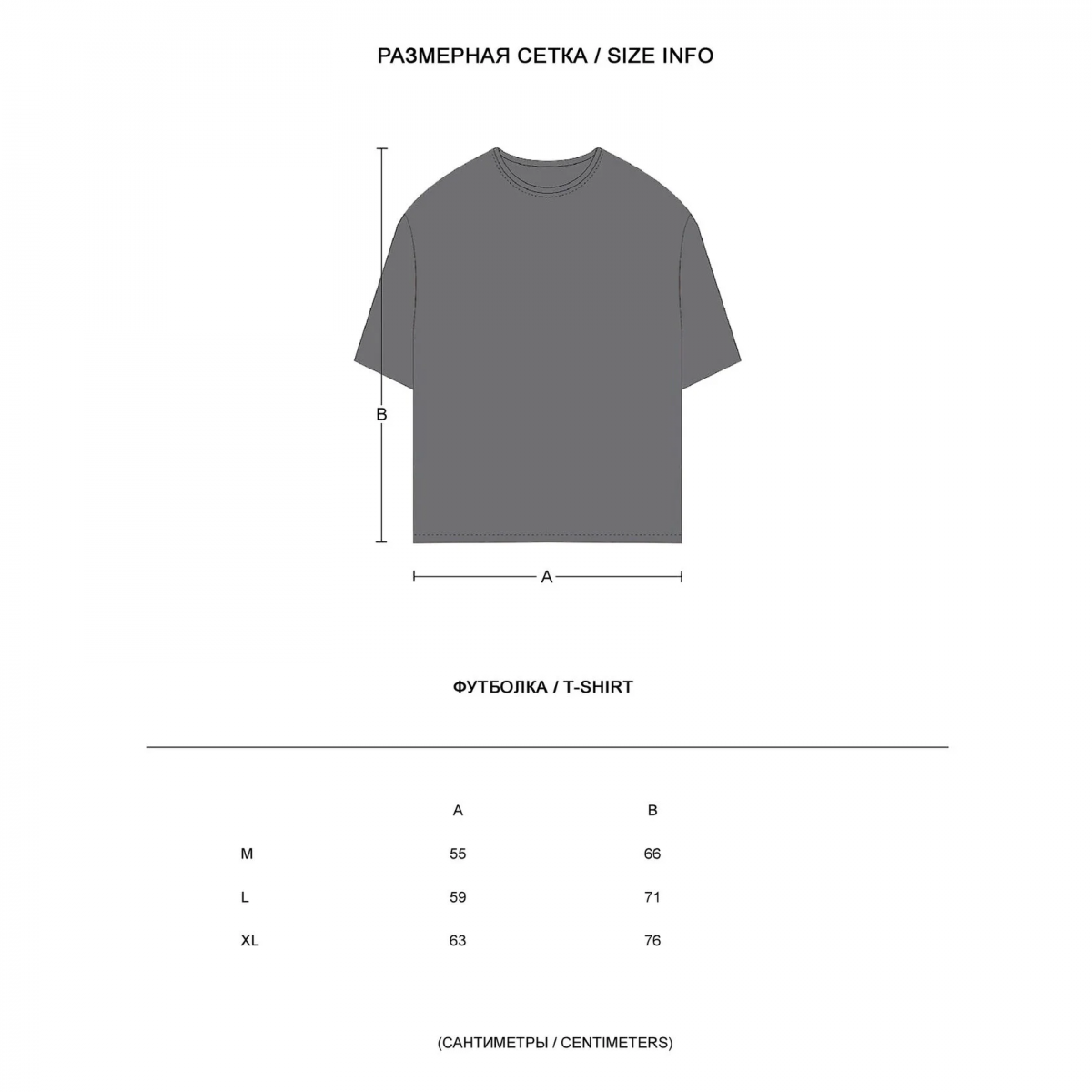 РАЗМЕРНАЯ СЕТКА / SIZE INFO

B

A

ФУТБОЛКА / T-SHIRT

|  | A | B |
|---|---|---|
| M | 55 | 66 |
| L | 59 | 71 |
| XL | 63 | 76 |

(САНТИМЕТРЫ / CENTIMETERS)